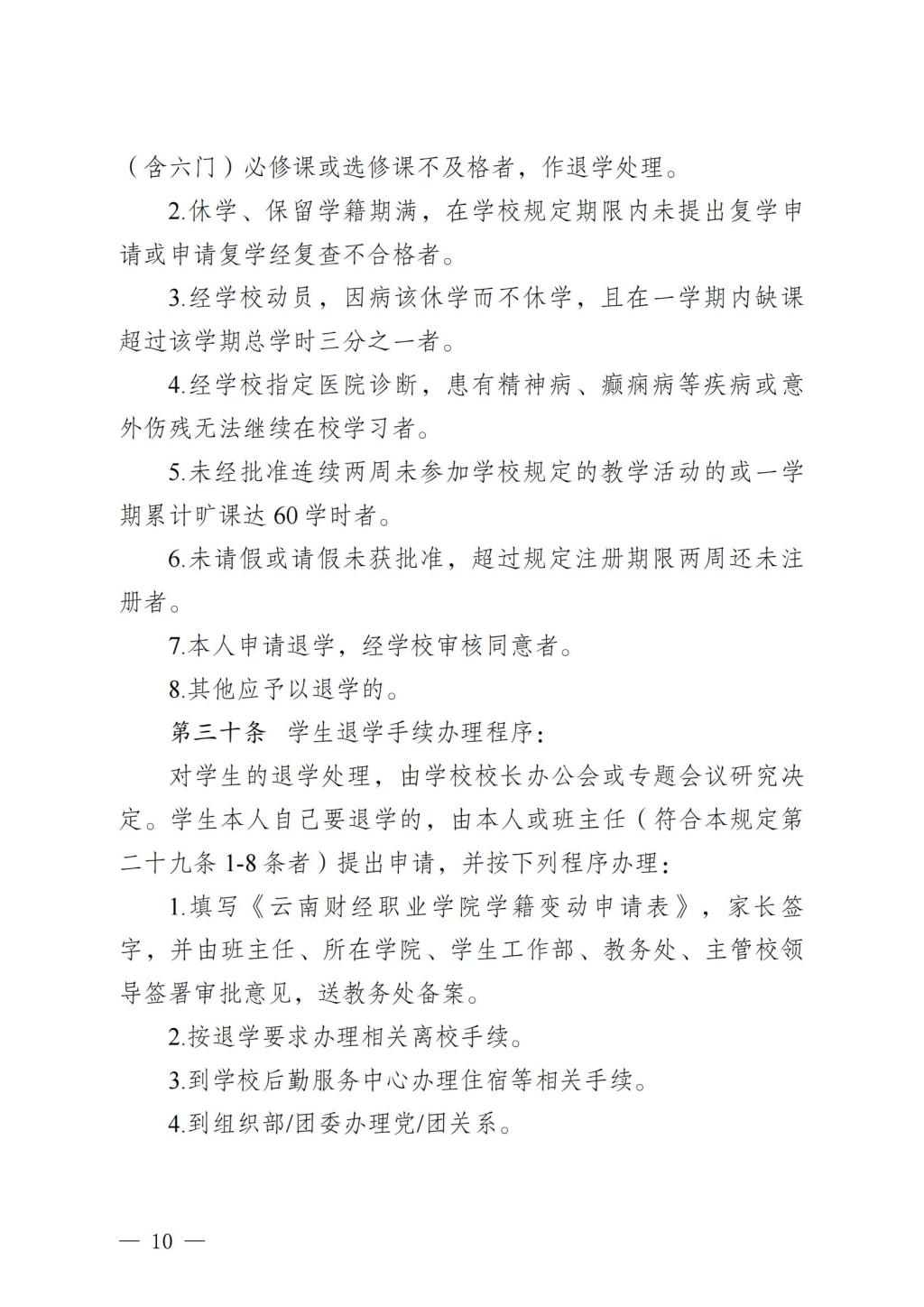 （含六门）必修课或选修课不及格者，作退学处理。

2.休学、保留学籍期满，在学校规定期限内未提出复学申请或申请复学经复查不合格者。

3.经学校动员，因病该休学而不休学，且在一学期内缺课超过该学期总学时三分之一者。

4.经学校指定医院诊断，患有精神病、癫痫病等疾病或意外伤残无法继续在校学习者。

5.未经批准连续两周未参加学校规定的教学活动的或一学期累计旷课达 60 学时者。

6.未请假或请假未获批准，超过规定注册期限两周还未注册者。

7.本人申请退学，经学校审核同意者。

8.其他应予以退学的。

第三十条 学生退学手续办理程序：

对学生的退学处理，由学校校长办公会或专题会议研究决定。学生本人自己要退学的，由本人或班主任（符合本规定第二十九条 1-8 条者）提出申请，并按下列程序办理：

1.填写《云南财经职业学院学籍变动申请表》，家长签字，并由班主任、所在学院、学生工作部、教务处、主管校领导签署审批意见，送教务处备案。

2.按退学要求办理相关离校手续。

3.到学校后勤服务中心办理住宿等相关手续。

4.到组织部/团委办理党/团关系。

— 10 —